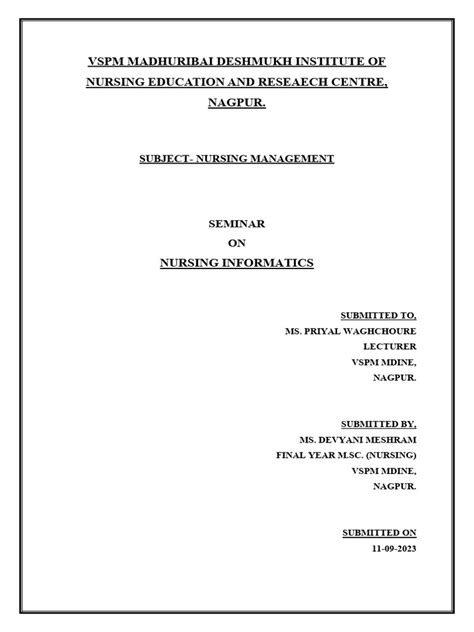 VSPM MADHURIBAI DESHMUKH INSTITUTE OF NURSING EDUCATION AND RESEAECH CENTRE, NAGPUR.

SUBJECT- NURSING MANAGEMENT

SEMINAR
ON
NURSING INFORMATICS

SUBMITTED TO,
MS. PRIYAL WAGHCHOURE
LECTURER
VSPM MDINE,
NAGPUR.

SUBMITTED BY,
MS. DEVYANI MESHRAM
FINAL YEAR M.SC. (NURSING)
VSPM MDINE,
NAGPUR.

SUBMITTED ON
11-09-2023